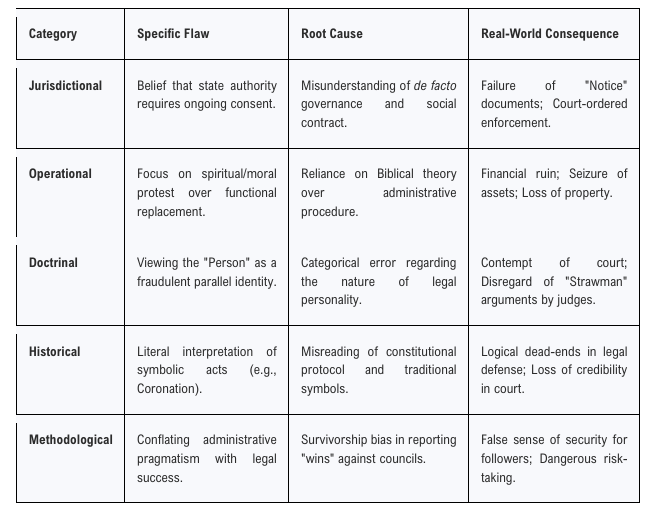 | Category | Specific Flaw | Root Cause | Real-World Consequence |
|---|---|---|---|
| Jurisdictional | Belief that state authority requires ongoing consent. | Misunderstanding of de facto governance and social contract. | Failure of "Notice" documents; Court-ordered enforcement. |
| Operational | Focus on spiritual/moral protest over functional replacement. | Reliance on Biblical theory over administrative procedure. | Financial ruin; Seizure of assets; Loss of property. |
| Doctrinal | Viewing the "Person" as a fraudulent parallel identity. | Categorical error regarding the nature of legal personality. | Contempt of court; Disregard of "Strawman" arguments by judges. |
| Historical | Literal interpretation of symbolic acts (e.g., Coronation). | Misreading of constitutional protocol and traditional symbols. | Logical dead-ends in legal defense; Loss of credibility in court. |
| Methodological | Conflating administrative pragmatism with legal success. | Survivorship bias in reporting "wins" against councils. | False sense of security for followers; Dangerous risk-taking. |